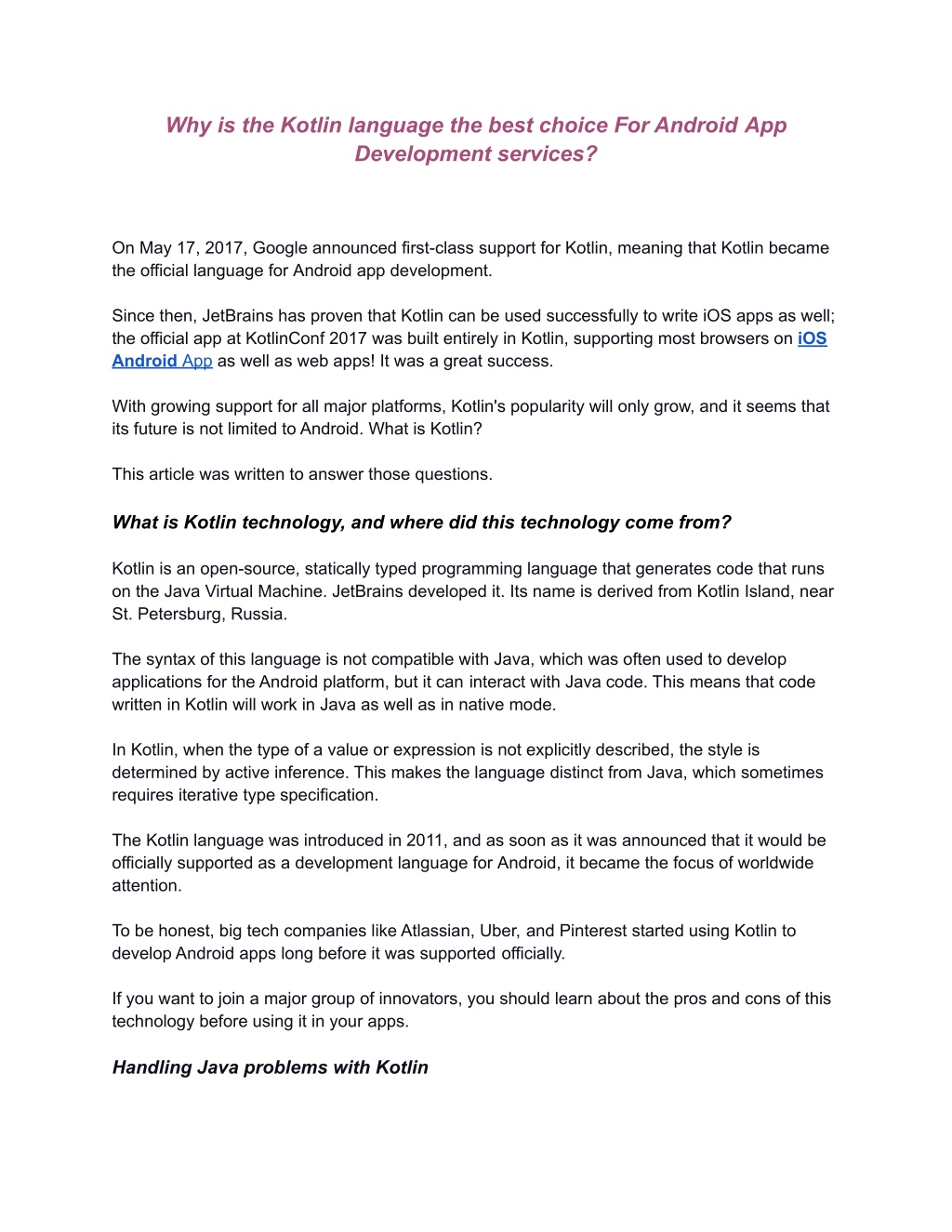 Why is the Kotlin language the best choice For Android App Development services?

On May 17, 2017, Google announced first-class support for Kotlin, meaning that Kotlin became the official language for Android app development.

Since then, JetBrains has proven that Kotlin can be used successfully to write iOS apps as well; the official app at KotlinConf 2017 was built entirely in Kotlin, supporting most browsers on iOS Android App as well as web apps! It was a great success.

With growing support for all major platforms, Kotlin's popularity will only grow, and it seems that its future is not limited to Android. What is Kotlin?

This article was written to answer those questions.

What is Kotlin technology, and where did this technology come from?

Kotlin is an open-source, statically typed programming language that generates code that runs on the Java Virtual Machine. JetBrains developed it. Its name is derived from Kotlin Island, near St. Petersburg, Russia.

The syntax of this language is not compatible with Java, which was often used to develop applications for the Android platform, but it can interact with Java code. This means that code written in Kotlin will work in Java as well as in native mode.

In Kotlin, when the type of a value or expression is not explicitly described, the style is determined by active inference. This makes the language distinct from Java, which sometimes requires iterative type specification.

The Kotlin language was introduced in 2011, and as soon as it was announced that it would be officially supported as a development language for Android, it became the focus of worldwide attention.

To be honest, big tech companies like Atlassian, Uber, and Pinterest started using Kotlin to develop Android apps long before it was supported officially.

If you want to join a major group of innovators, you should learn about the pros and cons of this technology before using it in your apps.

Handling Java problems with Kotlin